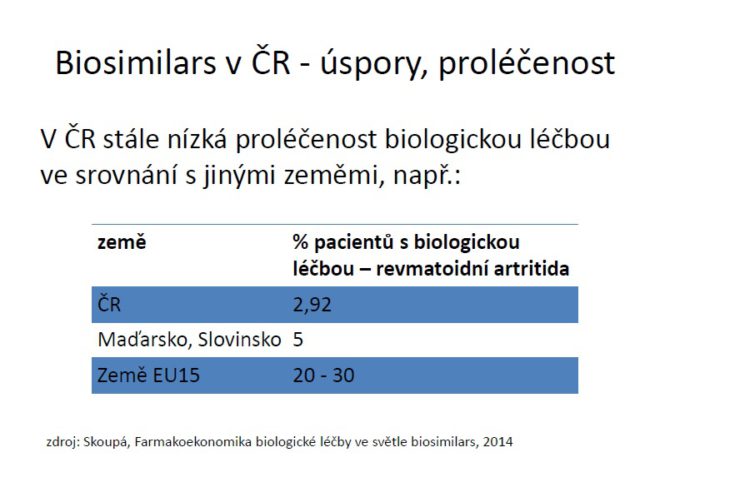 Biosimilars v ČR - úspory, proléčenost

V ČR stále nízká proléčenost biologickou léčbou ve srovnání s jinými zeměmi, např.:

| země | % pacientů s biologickou léčbou – revmatoidní artritida |
|---|---|
| ČR | 2,92 |
| Maďarsko, Slovinsko | 5 |
| Země EU15 | 20 - 30 |

zdroj: Skoupá, Farmakoekonomika biologické léčby ve světle biosimilars, 2014